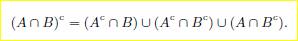 $(A \cap B)^c = (A^c \cap B) \cup (A^c \cap B^c) \cup (A \cap B^c).$